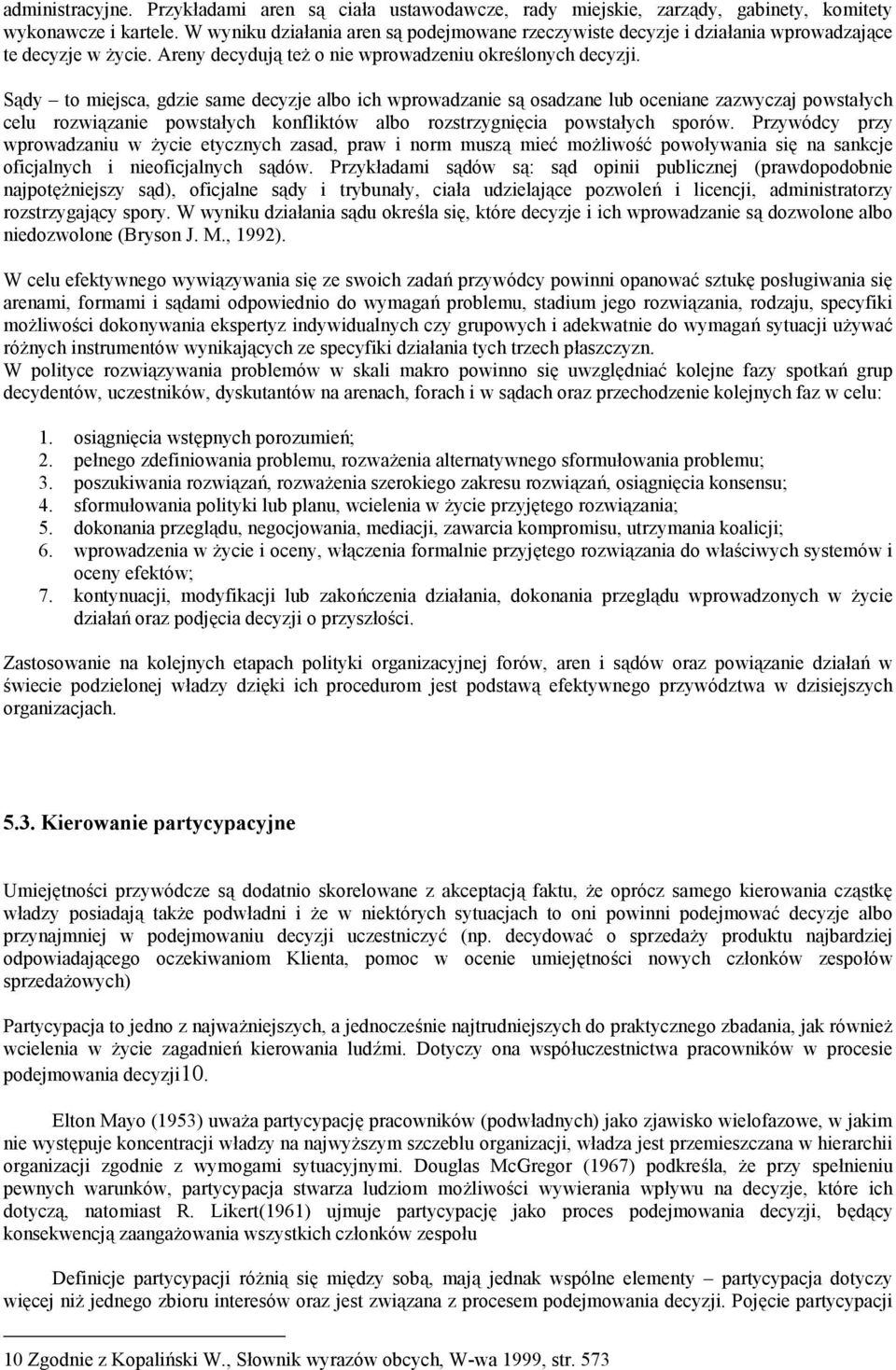 administracyjne. Przykładami aren są ciała ustawodawcze, rady miejskie, zarządy, gabinety, komitety wykonawcze i kartele. W wyniku działania aren są podejmowane rzeczywiste decyzje i działania wprowadzające te decyzje w życie. Areny decydują też o nie wprowadzeniu określonych decyzji.

Sądy – to miejsca, gdzie same decyzje albo ich wprowadzanie są osadzane lub oceniane zazwyczaj powstałych celu rozwiązanie powstałych konfliktów albo rozstrzygnięcia powstałych sporów. Przywódcy przy wprowadzaniu w życie etycznych zasad, praw i norm muszą mieć możliwość powoływania się na sankcje oficjalnych i nieoficjalnych sądów. Przykładami sądów są: sąd opinii publicznej (prawdopodobnie najpotężniejszy sąd), oficjalne sądy i trybunały, ciała udzielające pozwoleń i licencji, administratorzy rozstrzygający spory. W wyniku działania sądu określa się, które decyzje i ich wprowadzanie są dozwolone albo niedozwolone (Bryson J. M., 1992).

W celu efektywnego wywiązywania się ze swoich zadań przywódcy powinni opanować sztukę posługiwania się arenami, formami i sądami odpowiednio do wymagań problemu, stadium jego rozwiązania, rodzaju, specyfiki możliwości dokonywania ekspertyz indywidualnych czy grupowych i adekwatnie do wymagań sytuacji używać różnych instrumentów wynikających ze specyfiki działania tych trzech płaszczyzn.
W polityce rozwiązywania problemów w skali makro powinno się uwzględniać kolejne fazy spotkań grup decydentów, uczestników, dyskutantów na arenach, forach i w sądach oraz przechodzenie kolejnych faz w celu:

1. osiągnięcia wstępnych porozumień;
2. pełnego zdefiniowania problemu, rozważenia alternatywnego sformułowania problemu;
3. poszukiwania rozwiązań, rozważenia szerokiego zakresu rozwiązań, osiągnięcia konsensu;
4. sformułowania polityki lub planu, wcielenia w życie przyjętego rozwiązania;
5. dokonania przeglądu, negocjowania, mediacji, zawarcia kompromisu, utrzymania koalicji;
6. wprowadzenia w życie i oceny, włączenia formalnie przyjętego rozwiązania do właściwych systemów i oceny efektów;
7. kontynuacji, modyfikacji lub zakończenia działania, dokonania przeglądu wprowadzonych w życie działań oraz podjęcia decyzji o przyszłości.

Zastosowanie na kolejnych etapach polityki organizacyjnej forów, aren i sądów oraz powiązanie działań w świecie podzielonej władzy dzięki ich procedurom jest podstawą efektywnego przywództwa w dzisiejszych organizacjach.

5.3. Kierowanie partycypacyjne

Umiejętności przywódcze są dodatnio skorelowane z akceptacją faktu, że oprócz samego kierowania cząstkę władzy posiadają także podwładni i że w niektórych sytuacjach to oni powinni podejmować decyzje albo przynajmniej w podejmowaniu decyzji uczestniczyć (np. decydować o sprzedaży produktu najbardziej odpowiadającego oczekiwaniom Klienta, pomoc w ocenie umiejętności nowych członków zespołów sprzedażowych)

Partycypacja to jedno z najważniejszych, a jednocześnie najtrudniejszych do praktycznego zbadania, jak również wcielenia w życie zagadnień kierowania ludźmi. Dotyczy ona współuczestnictwa pracowników w procesie podejmowania decyzji10.

Elton Mayo (1953) uważa partycypację pracowników (podwładnych) jako zjawisko wielofazowe, w jakim nie występuje koncentracji władzy na najwyższym szczeblu organizacji, władza jest przemieszczana w hierarchii organizacji zgodnie z wymogami sytuacyjnymi. Douglas McGregor (1967) podkreśla, że przy spełnieniu pewnych warunków, partycypacja stwarza ludziom możliwości wywierania wpływu na decyzje, które ich dotyczą, natomiast R. Likert(1961) ujmuje partycypację jako proces podejmowania decyzji, będący konsekwencją zaangażowania wszystkich członków zespołu

Definicje partycypacji różnią się między sobą, mają jednak wspólne elementy – partycypacja dotyczy więcej niż jednego zbioru interesów oraz jest związana z procesem podejmowania decyzji. Pojęcie partycypacji

10 Zgodnie z Kopaliński W., Słownik wyrazów obcych, W-wa 1999, str. 573